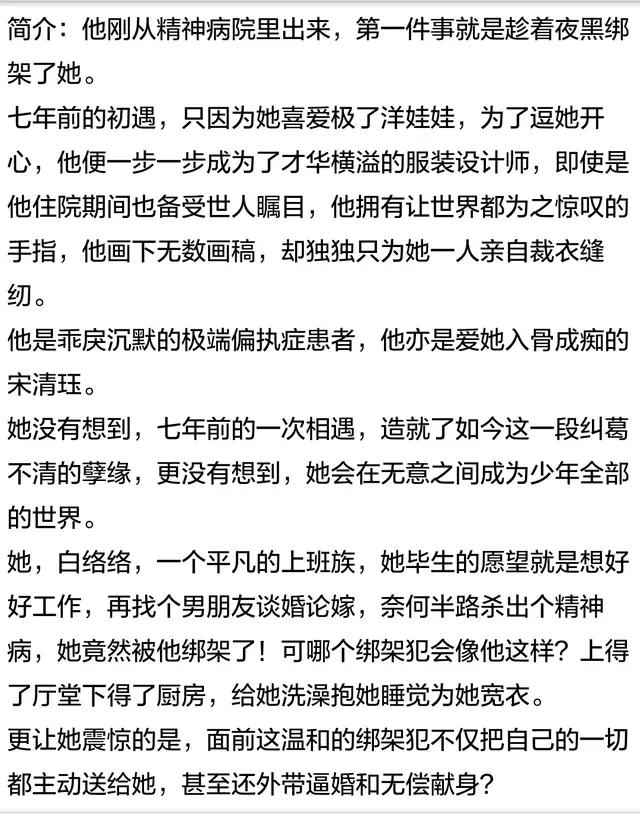 简介：他刚从精神病院里出来，第一件事就是趁着夜黑绑架了她。
七年前的初遇，只因为她喜爱极了洋娃娃，为了逗她开心，他便一步一步成为了才华横溢的服装设计师，即使是他住院期间也备受世人瞩目，他拥有让世界都为之惊叹的手指，他画下无数画稿，却独独只为她一人亲自裁衣缝纫。
他是乖戾沉默的极端偏执症患者，他亦是爱她入骨成痴的宋清珏。
她没有想到，七年前的一次相遇，造就了如今这一段纠葛不清的孽缘，更没有想到，她会在无意之间成为少年全部的世界。
她，白络络，一个平凡的上班族，她毕生的愿望就是想好好工作，再找个男朋友谈婚论嫁，奈何半路杀出个精神病，她竟然被他绑架了！可哪个绑架犯会像他这样？上得了厅堂下得了厨房，给她洗澡抱她睡觉为她宽衣。
更让她震惊的是，面前这温和的绑架犯不仅把自己的一切都主动送给她，甚至还外带逼婚和无偿献身？